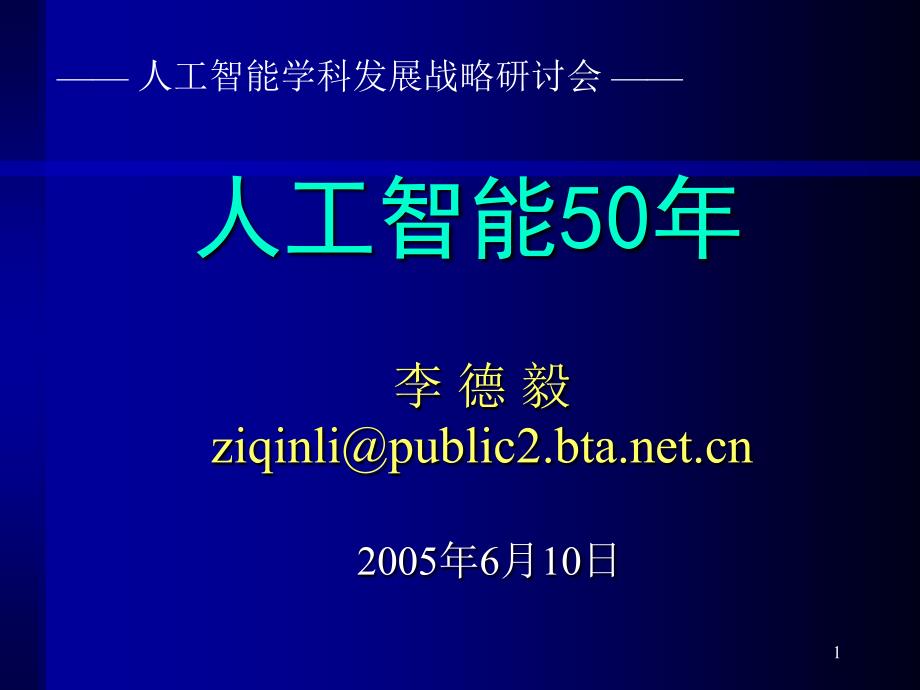 —— 人工智能学科发展战略研讨会 ——

人工智能50年

李 德 毅
ziqinli@public2.bta.net.cn

2005年6月10日

1